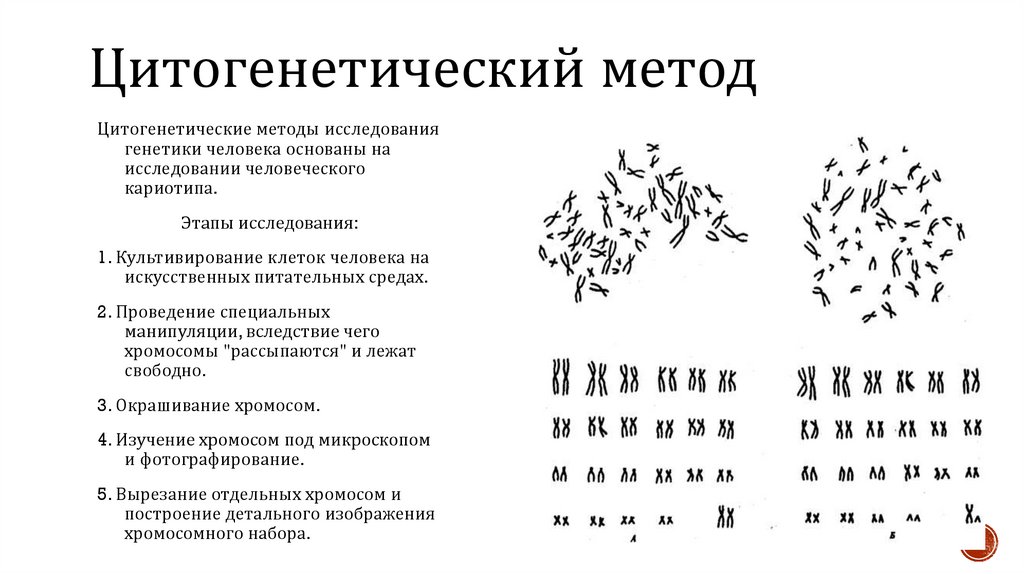 Цитогенетический метод

Цитогенетические методы исследования генетики человека основаны на исследовании человеческого кариотипа.

Этапы исследования:

1. Культивирование клеток человека на искусственных питательных средах.

2. Проведение специальных манипуляции, вследствие чего хромосомы "рассыпаются" и лежат свободно.

3. Окрашивание хромосом.

4. Изучение хромосом под микроскопом и фотографирование.

5. Вырезание отдельных хромосом и построение детального изображения хромосомного набора.

А

Б